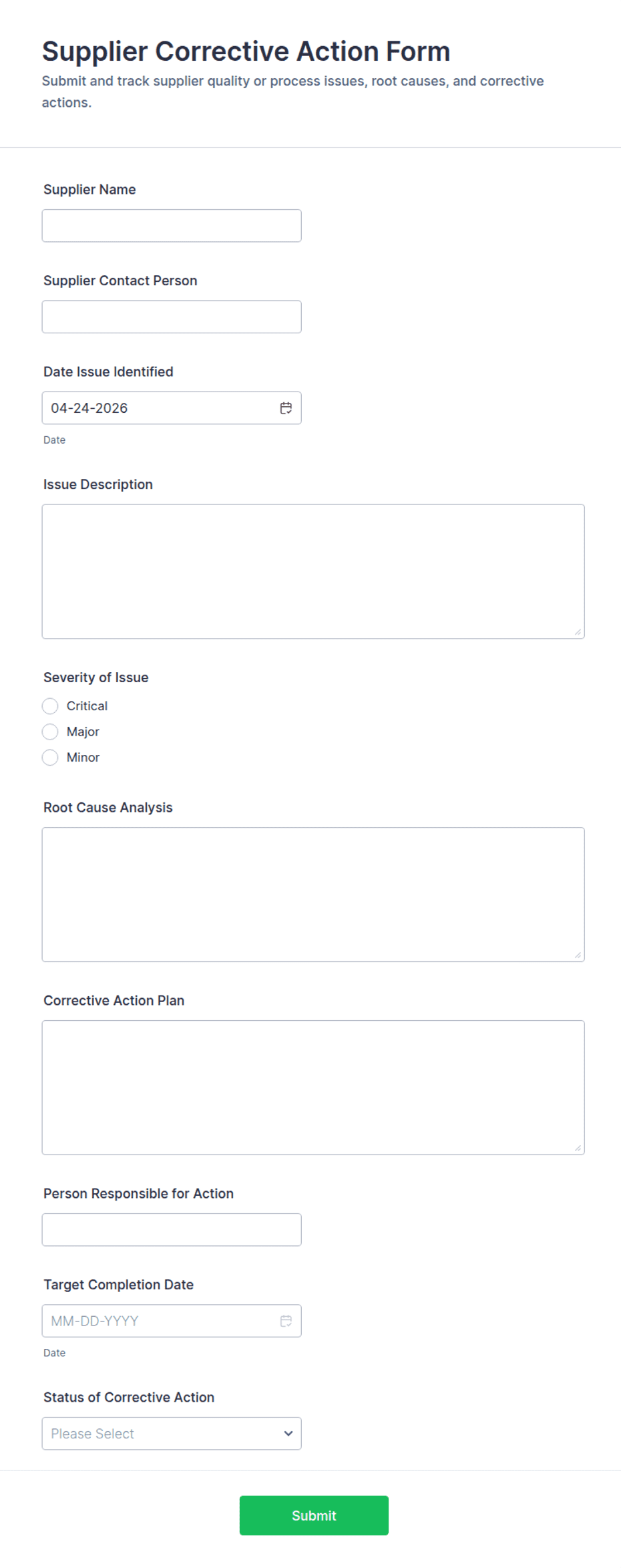 Supplier Corrective Action Form

Submit and track supplier quality or process issues, root causes, and corrective actions.

Supplier Name

Supplier Contact Person

Date Issue Identified

04-24-2026

Date

Issue Description

Severity of Issue

Critical

Major

Minor

Root Cause Analysis

Corrective Action Plan

Person Responsible for Action

Target Completion Date

MM-DD-YYYY

Date

Status of Corrective Action

Please Select

Submit